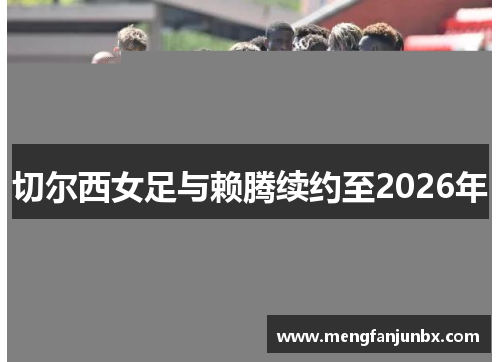 切尔西女足与赖腾续约至2026年

www.mengfanjunbx.com